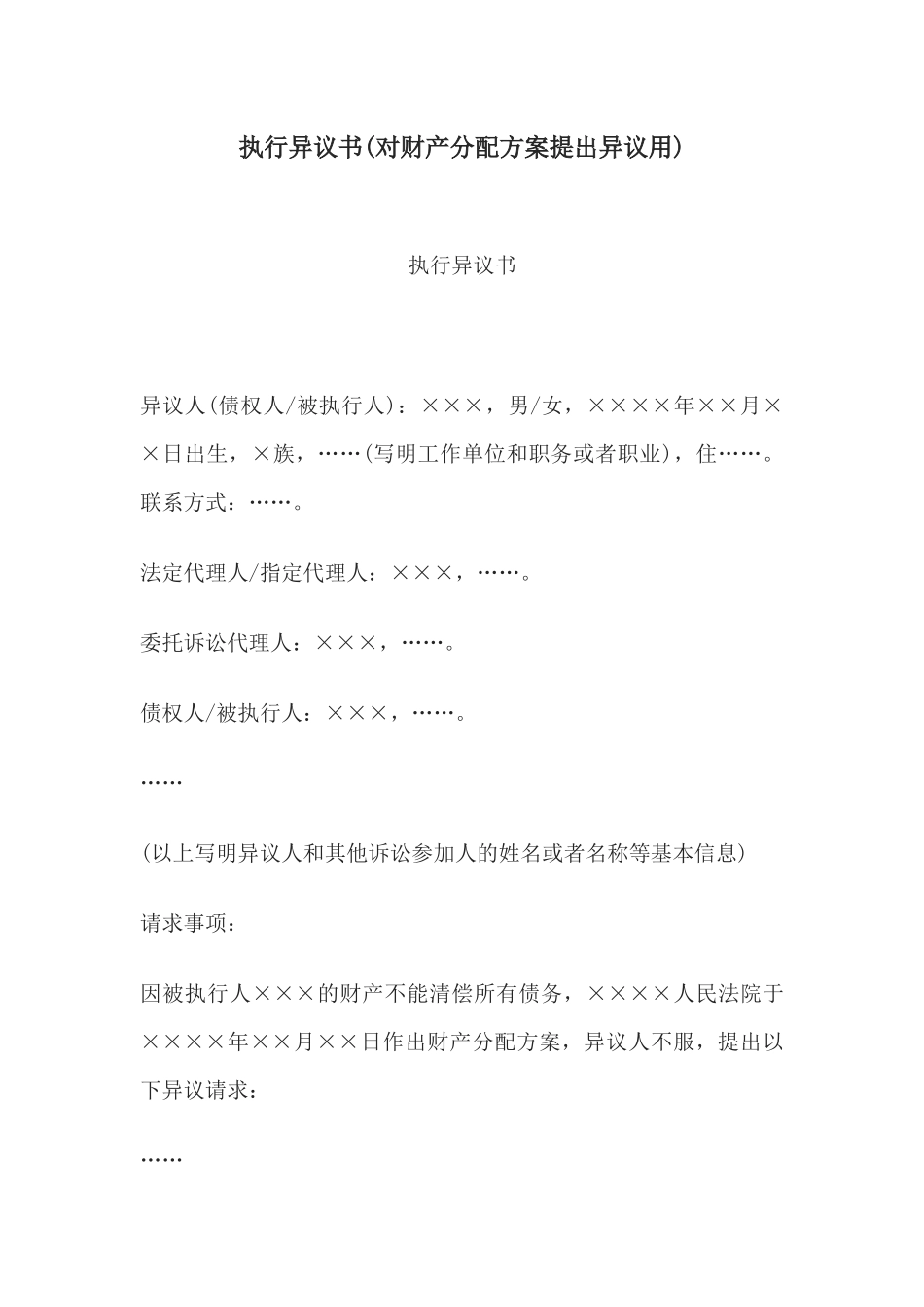 执行异议书(对财产分配方案提出异议用)

执行异议书

异议人(债权人/被执行人)：×××，男/女，××××年××月××日出生，×族，……(写明工作单位和职务或者职业)，住……。联系方式：……。

法定代理人/指定代理人：×××，……。

委托诉讼代理人：×××，……。

债权人/被执行人：×××，……。

……

(以上写明异议人和其他诉讼参加人的姓名或者名称等基本信息)

请求事项：

因被执行人×××的财产不能清偿所有债务，××××人民法院于××××年××月××日作出财产分配方案，异议人不服，提出以下异议请求：

……